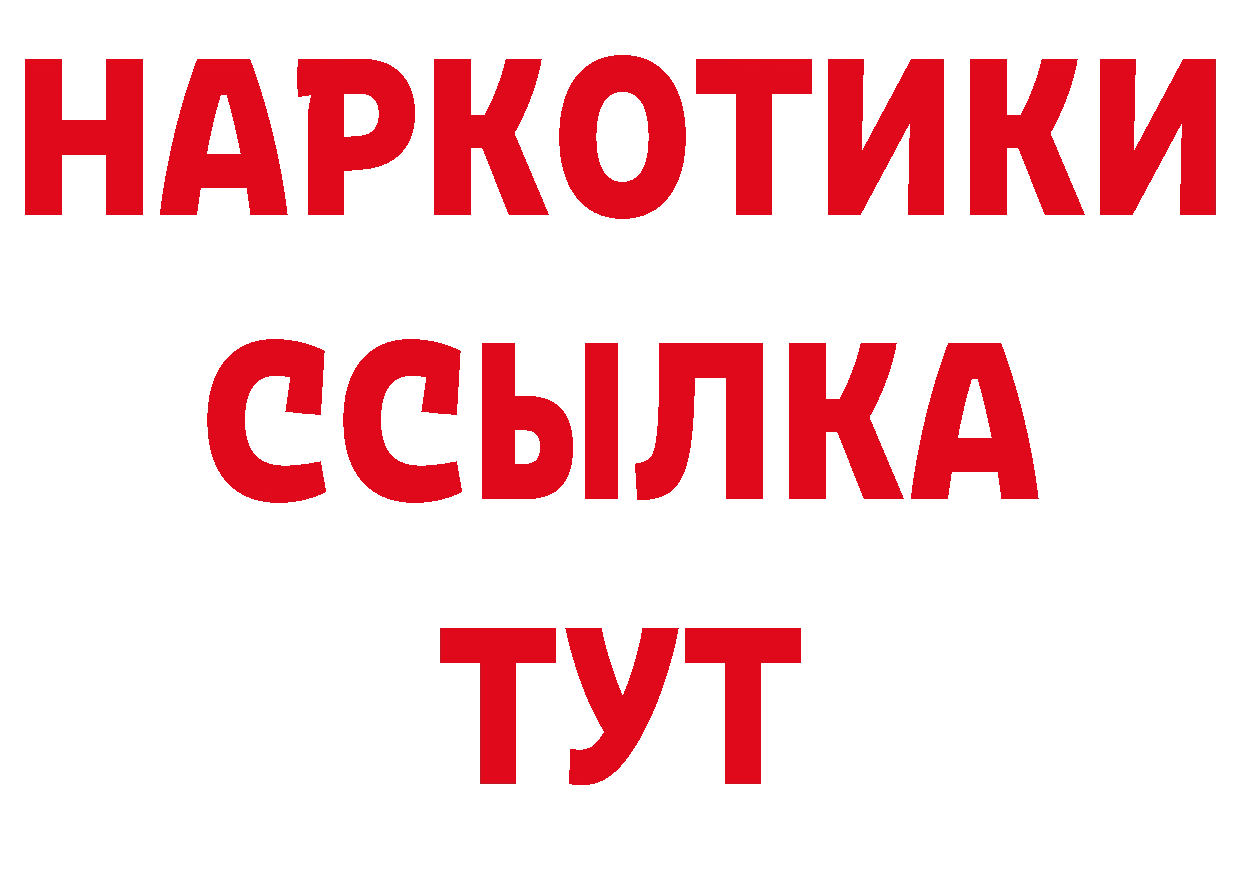 НАРКОТИКИ ССЫЛКА ТУТ